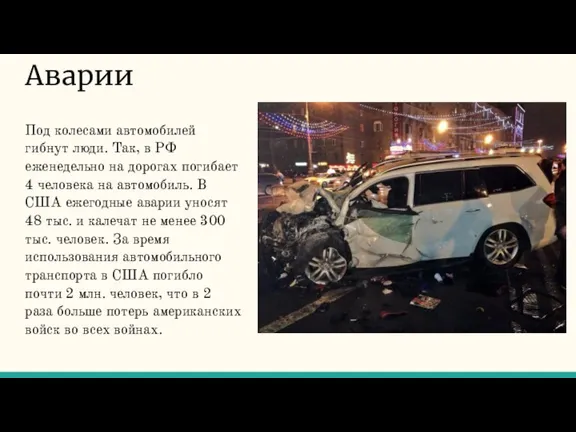 Аварии

Под колесами автомобилей гибнут люди. Так, в РФ еженедельно на дорогах погибает 4 человека на автомобиль. В США ежегодные аварии уносят 48 тыс. и калечат не менее 300 тыс. человек. За время использования автомобильного транспорта в США погибло почти 2 млн. человек, что в 2 раза больше потерь американских войск во всех войнах.